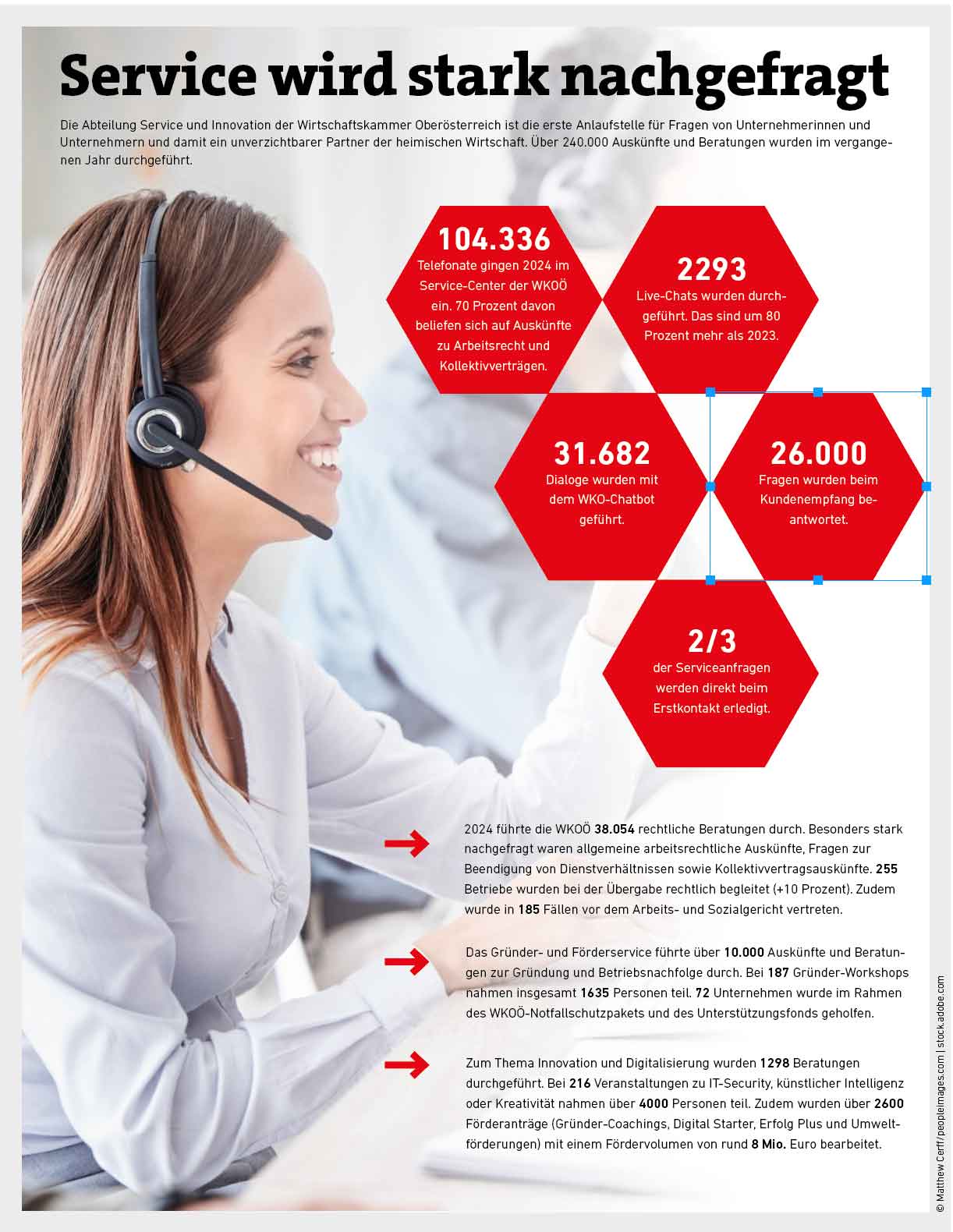 Service wird stark nachgefragt

Die Abteilung Service und Innovation der Wirtschaftskammer Oberösterreich ist die erste Anlaufstelle für Fragen von Unternehmerinnen und Unternehmern und damit ein unverzichtbarer Partner der heimischen Wirtschaft. Über 240.000 Auskünfte und Beratungen wurden im vergangenen Jahr durchgeführt.

104.336
Telefonate gingen 2024 im Service-Center der WKOÖ ein. 70 Prozent davon beliefen sich auf Auskünfte zu Arbeitsrecht und Kollektivverträgen.

2293
Live-Chats wurden durchgeführt. Das sind um 80 Prozent mehr als 2023.

31.682
Dialoge wurden mit dem WKO-Chatbot geführt.

26.000
Fragen wurden beim Kundenempfang beantwortet.

2/3
der Serviceanfragen werden direkt beim Erstkontakt erledigt.

2024 führte die WKOÖ 38.054 rechtliche Beratungen durch. Besonders stark nachgefragt waren allgemeine arbeitsrechtliche Auskünfte, Fragen zur Beendigung von Dienstverhältnissen sowie Kollektivvertragsauskünfte. 255 Betriebe wurden bei der Übergabe rechtlich begleitet (+10 Prozent). Zudem wurde in 185 Fällen vor dem Arbeits- und Sozialgericht vertreten.

Das Gründer- und Förderservice führte über 10.000 Auskünfte und Beratungen zur Gründung und Betriebsnachfolge durch. Bei 187 Gründer-Workshops nahmen insgesamt 1635 Personen teil. 72 Unternehmen wurde im Rahmen des WKOÖ-Notfallschutzpakets und des Unterstützungsfonds geholfen.

Zum Thema Innovation und Digitalisierung wurden 1298 Beratungen durchgeführt. Bei 216 Veranstaltungen zu IT-Security, künstlicher Intelligenz oder Kreativität nahmen über 4000 Personen teil. Zudem wurden über 2600 Förderanträge (Gründer-Coachings, Digital Starter, Erfolg Plus und Umweltförderungen) mit einem Fördervolumen von rund 8 Mio. Euro bearbeitet.

© Matthew Cerff/peopleimages.com | stock.adobe.com